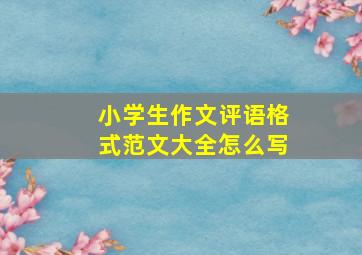 小学生作文评语格式范文大全怎么写